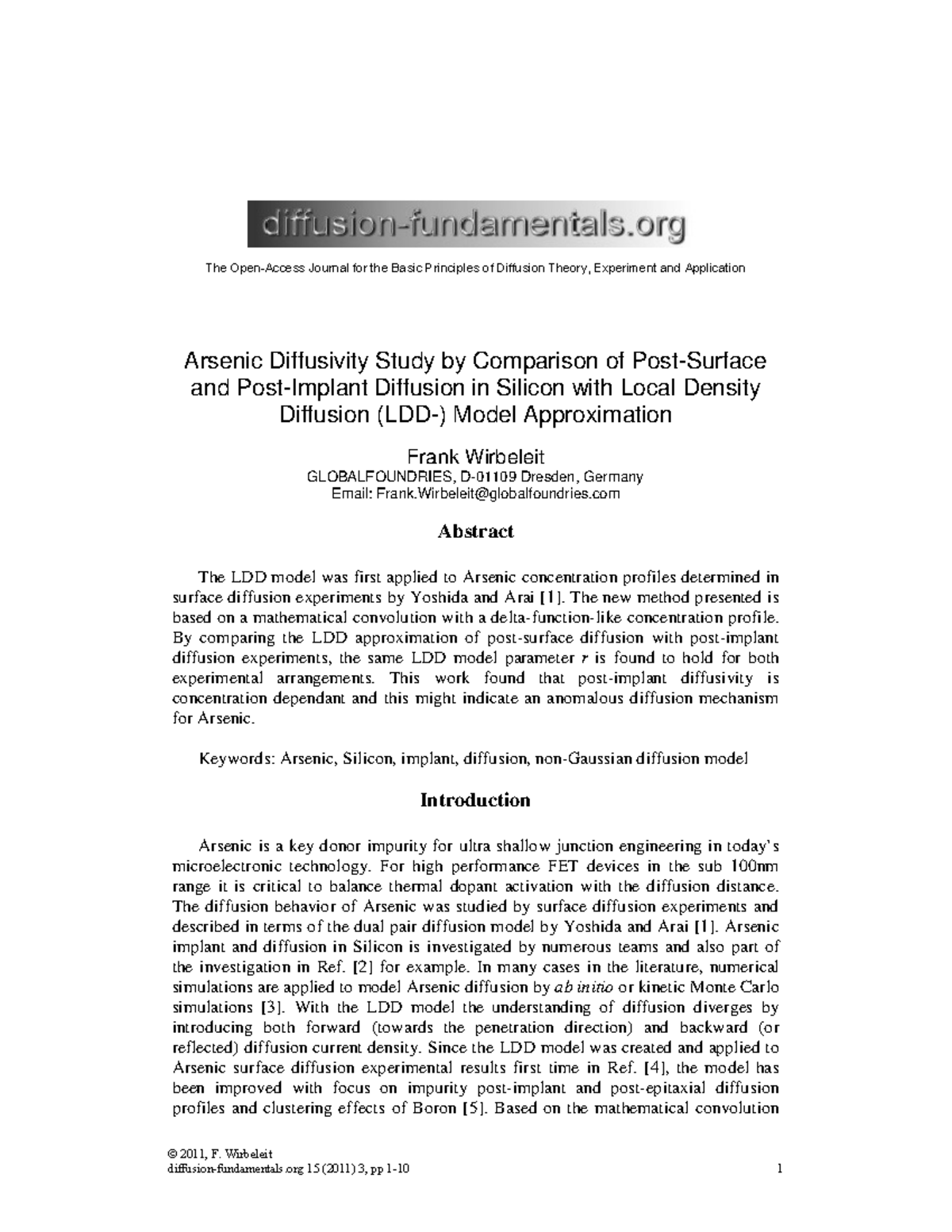 diffusion-fundamentals.org

The Open-Access Journal for the Basic Principles of Diffusion Theory, Experiment and Application

Arsenic Diffusivity Study by Comparison of Post-Surface and Post-Implant Diffusion in Silicon with Local Density Diffusion (LDD-) Model Approximation

Frank Wirbeleit
GLOBALFOUNDRIES, D-01109 Dresden, Germany
Email: Frank.Wirbeleit@globalfoundries.com

Abstract

The LDD model was first applied to Arsenic concentration profiles determined in surface diffusion experiments by Yoshida and Arai [1]. The new method presented is based on a mathematical convolution with a delta-function-like concentration profile. By comparing the LDD approximation of post-surface diffusion with post-implant diffusion experiments, the same LDD model parameter $r$ is found to hold for both experimental arrangements. This work found that post-implant diffusivity is concentration dependant and this might indicate an anomalous diffusion mechanism for Arsenic.

Keywords: Arsenic, Silicon, implant, diffusion, non-Gaussian diffusion model

Introduction

Arsenic is a key donor impurity for ultra shallow junction engineering in today's microelectronic technology. For high performance FET devices in the sub 100nm range it is critical to balance thermal dopant activation with the diffusion distance. The diffusion behavior of Arsenic was studied by surface diffusion experiments and described in terms of the dual pair diffusion model by Yoshida and Arai [1]. Arsenic implant and diffusion in Silicon is investigated by numerous teams and also part of the investigation in Ref. [2] for example. In many cases in the literature, numerical simulations are applied to model Arsenic diffusion by ab initio or kinetic Monte Carlo simulations [3]. With the LDD model the understanding of diffusion diverges by introducing both forward (towards the penetration direction) and backward (or reflected) diffusion current density. Since the LDD model was created and applied to Arsenic surface diffusion experimental results first time in Ref. [4], the model has been improved with focus on impurity post-implant and post-epitaxial diffusion profiles and clustering effects of Boron [5]. Based on the mathematical convolution

© 2011, F. Wirbeleit
diffusion-fundamentals.org 15 (2011) 3, pp 1-10
1